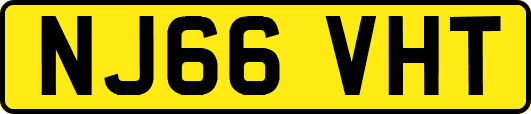 NJ66 VHT